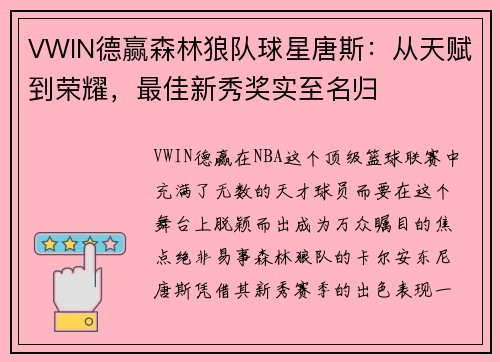 VWIN德赢森林狼队球星唐斯：从天赋到荣耀，最佳新秀奖实至名归

VWIN德赢在NBA这个顶级篮球联赛中充满了无数的天才球员而要在这个舞台上脱颖而出成为万众瞩目的焦点绝非易事森林狼队的卡尔安东尼唐斯凭借其新秀赛季的出色表现一